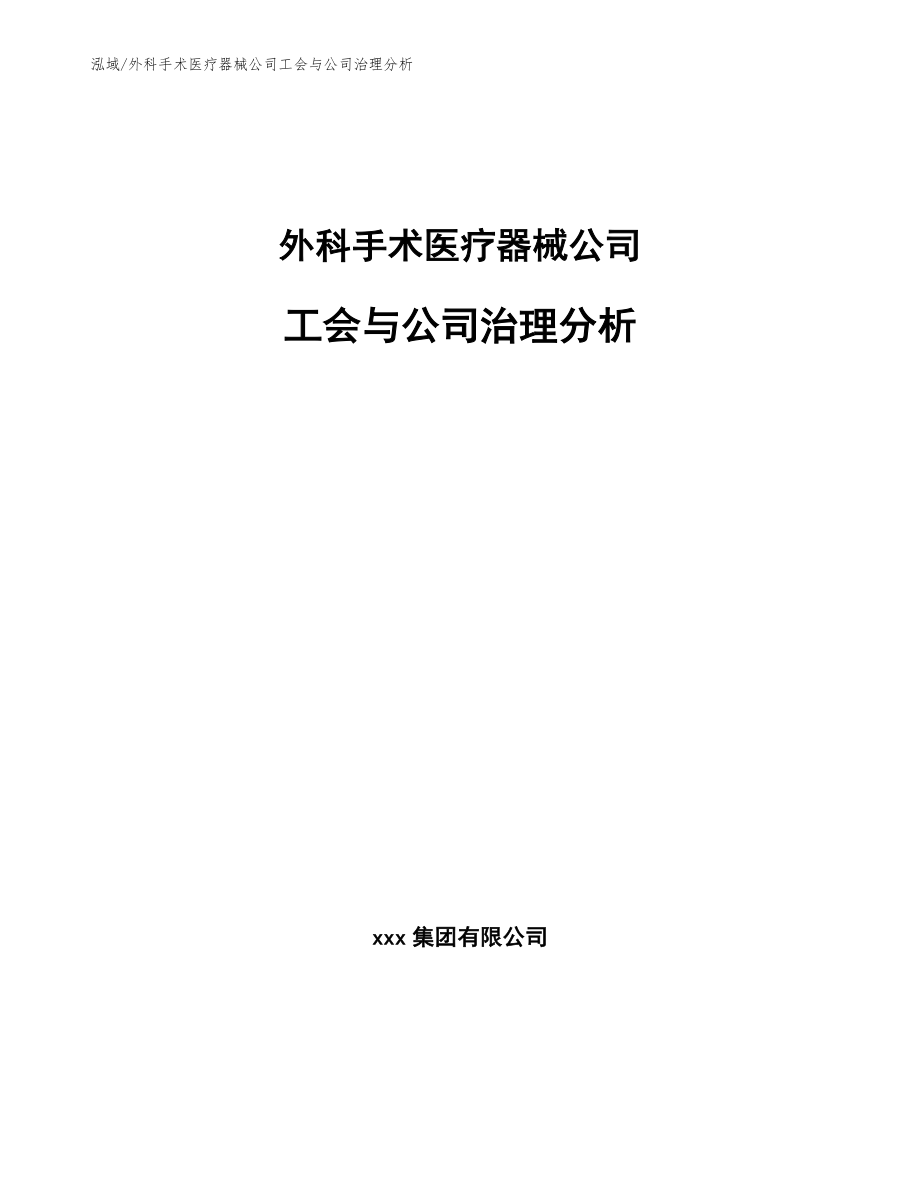 泓域/外科手术医疗器械公司工会与公司治理分析

外科手术医疗器械公司

工会与公司治理分析

xxx 集团有限公司